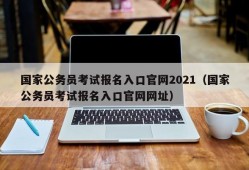 国家公务员考试报名入口官网2021（国家公务员考试报名入口官网网址）